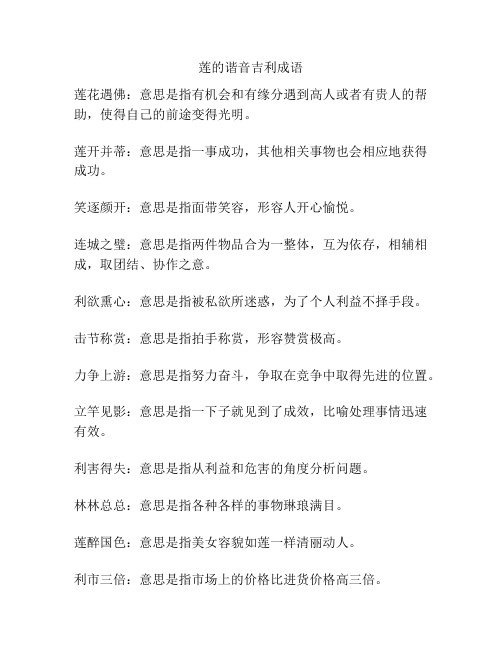 莲的谐音吉利成语

莲花遇佛：意思是指有机会和有缘分遇到高人或者有贵人的帮助，使得自己的前途变得光明。

莲开并蒂：意思是指一事成功，其他相关事物也会相应地获得成功。

笑逐颜开：意思是指面带笑容，形容人开心愉悦。

连城之璧：意思是指两件物品合为一整体，互为依存，相辅相成，取团结、协作之意。

利欲熏心：意思是指被私欲所迷惑，为了个人利益不择手段。

击节称赏：意思是指拍手称赏，形容赞赏极高。

力争上游：意思是指努力奋斗，争取在竞争中取得先进的位置。

立竿见影：意思是指一下子就见到了成效，比喻处理事情迅速有效。

利害得失：意思是指从利益和危害的角度分析问题。

林林总总：意思是指各种各样的事物琳琅满目。

莲醉国色：意思是指美女容貌如莲一样清丽动人。

利市三倍：意思是指市场上的价格比进货价格高三倍。